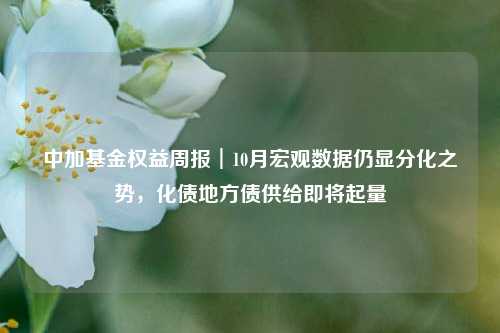 中加基金权益周报｜10月宏观数据仍显分化之势，化债地方债供给即将起量